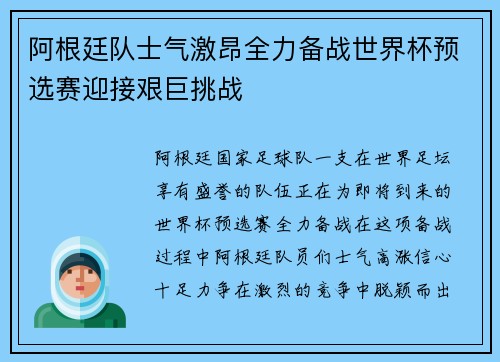 阿根廷队士气激昂全力备战世界杯预选赛迎接艰巨挑战

阿根廷国家足球队一支在世界足坛享有盛誉的队伍正在为即将到来的世界杯预选赛全力备战在这项备战过程中阿根廷队员们士气高涨信心十足力争在激烈的竞争中脱颖而出